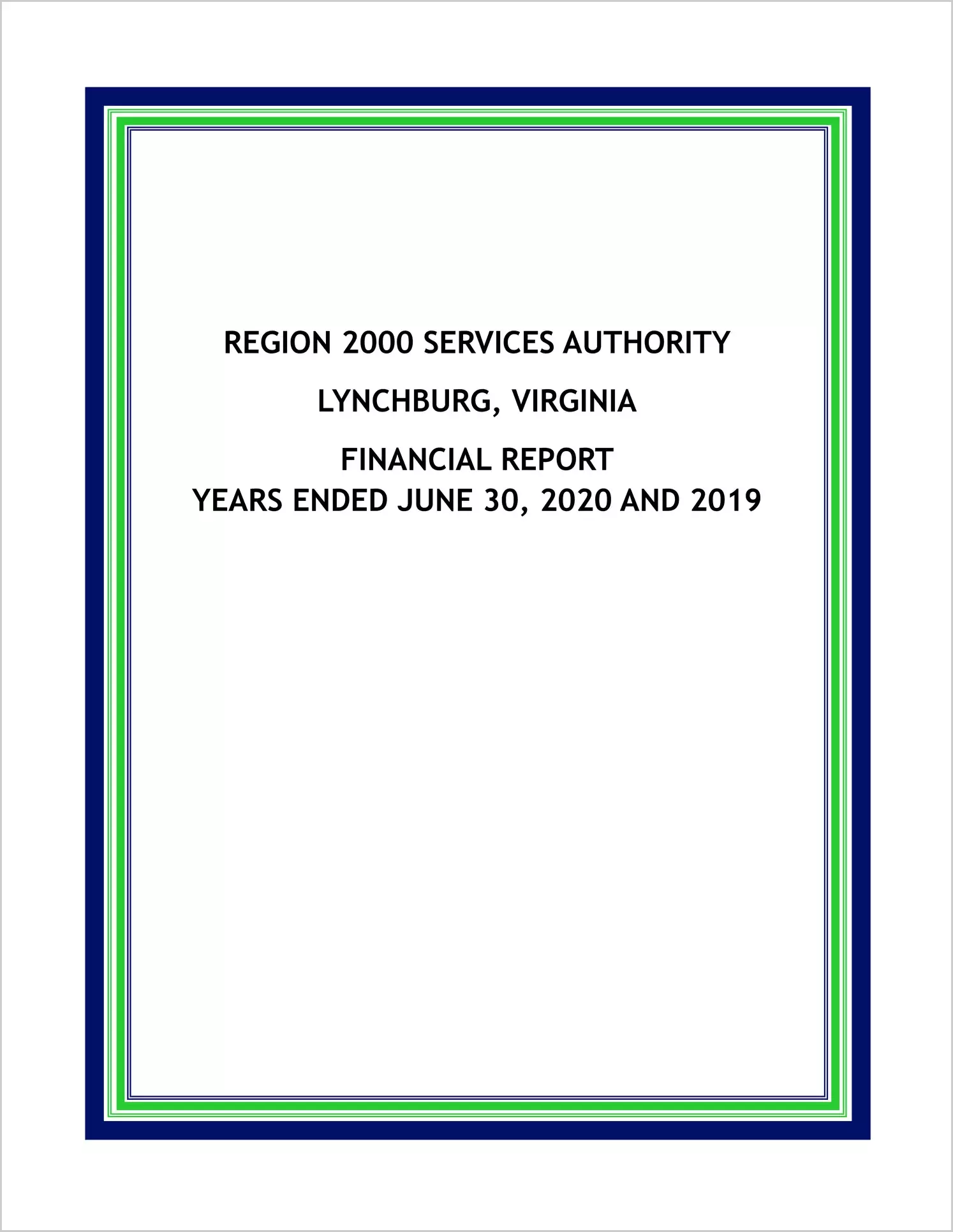 REGION 2000 SERVICES AUTHORITY

LYNCHBURG, VIRGINIA

FINANCIAL REPORT
YEARS ENDED JUNE 30, 2020 AND 2019